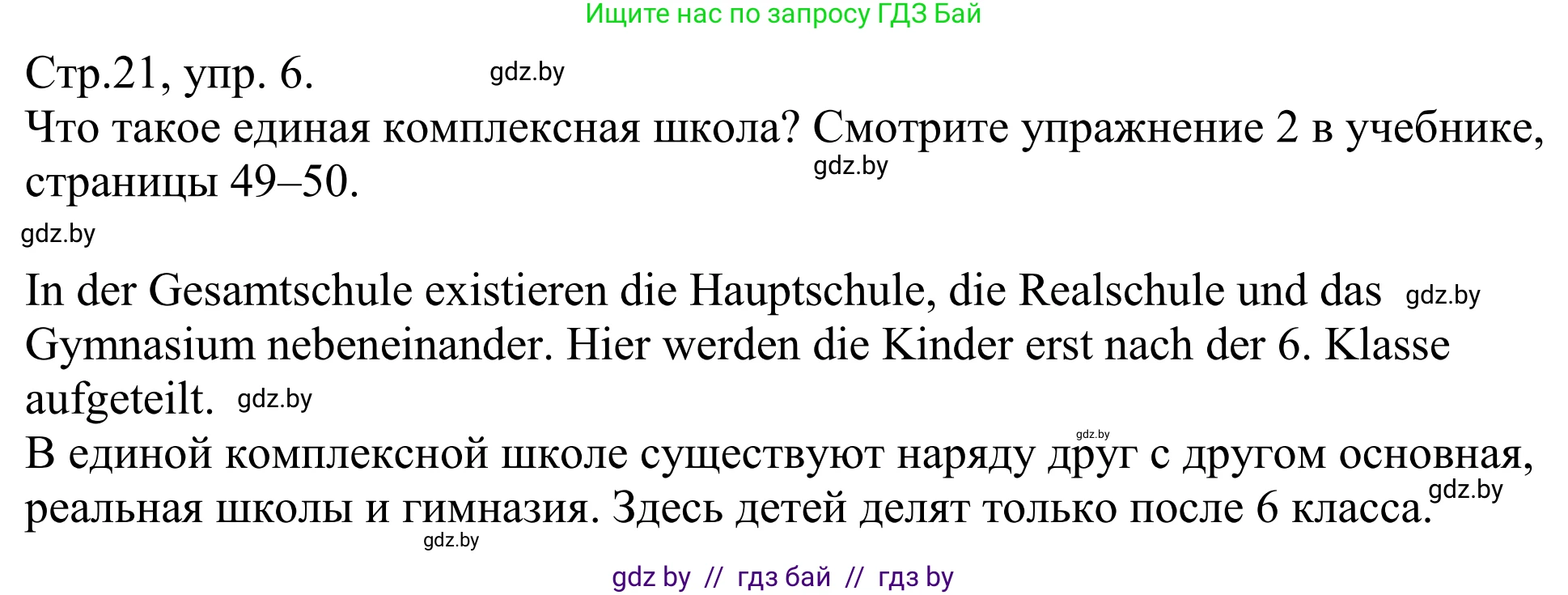 Ищите нас по запросу ГДЗ Бай

Стр.21, упр. 6. gdz.by

Что такое единая комплексная школа? Смотрите упражнение 2 в учебнике, страницы 49–50. gdz.by

gdz.by

In der Gesamtschule existieren die Hauptschule, die Realschule und das gdz.by Gymnasium nebeneinander. Hier werden die Kinder erst nach der 6. Klasse aufgeteilt. gdz.by

gdz.by

В единой комплексной школе существуют наряду друг с другом основная, реальная школы и гимназия. Здесь детей делят только после 6 класса. gdz.by

gdz.by

gdz by // гдз бай // гдз by